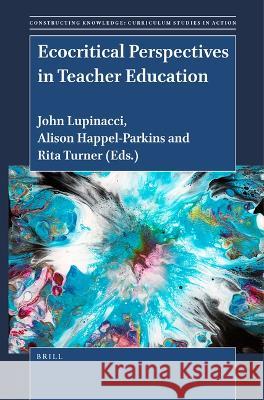 CONSTRUCTING KNOWLEDGE: CURRICULUM STUDIES IN ACTION

Ecocritical Perspectives in Teacher Education

John Lupinacci, Alison Happel-Parkins and Rita Turner (Eds.)

BRILL

Kraina Książek